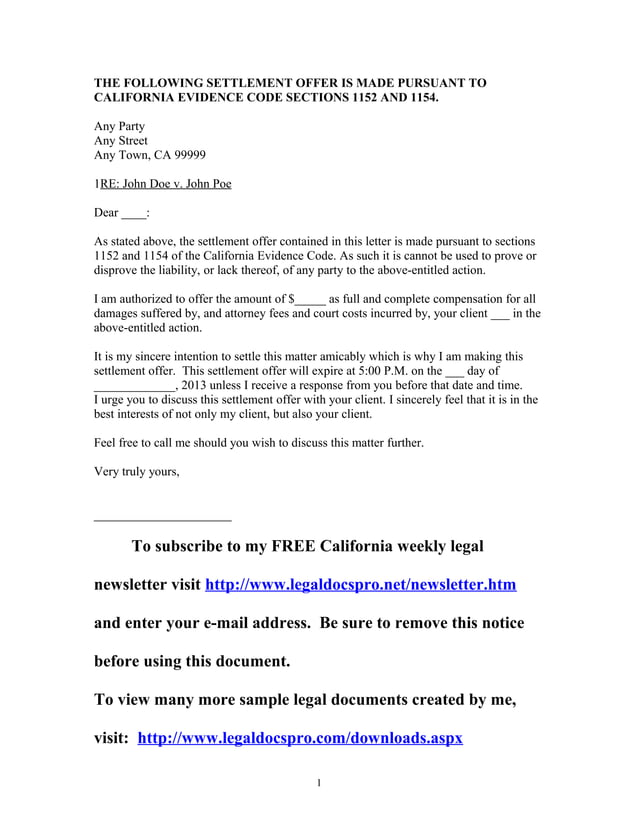 THE FOLLOWING SETTLEMENT OFFER IS MADE PURSUANT TO CALIFORNIA EVIDENCE CODE SECTIONS 1152 AND 1154.

Any Party
Any Street
Any Town, CA 99999

1RE: John Doe v. John Poe

Dear ____:

As stated above, the settlement offer contained in this letter is made pursuant to sections 1152 and 1154 of the California Evidence Code. As such it is cannot be used to prove or disprove the liability, or lack thereof, of any party to the above-entitled action.

I am authorized to offer the amount of $_____ as full and complete compensation for all damages suffered by, and attorney fees and court costs incurred by, your client ___ in the above-entitled action.

It is my sincere intention to settle this matter amicably which is why I am making this settlement offer. This settlement offer will expire at 5:00 P.M. on the ___ day of _____________, 2013 unless I receive a response from you before that date and time. I urge you to discuss this settlement offer with your client. I sincerely feel that it is in the best interests of not only my client, but also your client.

Feel free to call me should you wish to discuss this matter further.

Very truly yours,

____________________

To subscribe to my FREE California weekly legal newsletter visit http://www.legaldocspro.net/newsletter.htm and enter your e-mail address. Be sure to remove this notice before using this document.

To view many more sample legal documents created by me, visit: http://www.legaldocspro.com/downloads.aspx

1